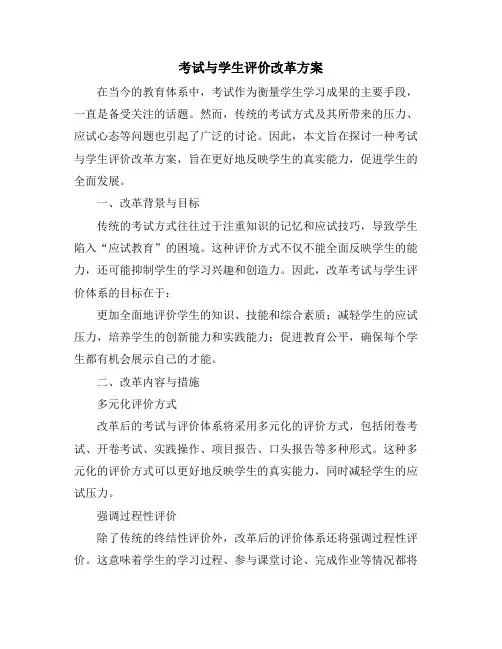 考试与学生评价改革方案

在当今的教育体系中，考试作为衡量学生学习成果的主要手段，一直是备受关注的话题。然而，传统的考试方式及其所带来的压力、应试心态等问题也引起了广泛的讨论。因此，本文旨在探讨一种考试与学生评价改革方案，旨在更好地反映学生的真实能力，促进学生的全面发展。

一、改革背景与目标

传统的考试方式往往过于注重知识的记忆和应试技巧，导致学生陷入“应试教育”的困境。这种评价方式不仅不能全面反映学生的能力，还可能抑制学生的学习兴趣和创造力。因此，改革考试与学生评价体系的目标在于：

更加全面地评价学生的知识、技能和综合素质；减轻学生的应试压力，培养学生的创新能力和实践能力；促进教育公平，确保每个学生都有机会展示自己的才能。

二、改革内容与措施

多元化评价方式

改革后的考试与评价体系将采用多元化的评价方式，包括闭卷考试、开卷考试、实践操作、项目报告、口头报告等多种形式。这种多元化的评价方式可以更好地反映学生的真实能力，同时减轻学生的应试压力。

强调过程性评价

除了传统的终结性评价外，改革后的评价体系还将强调过程性评价。这意味着学生的学习过程、参与课堂讨论、完成作业等情况都将